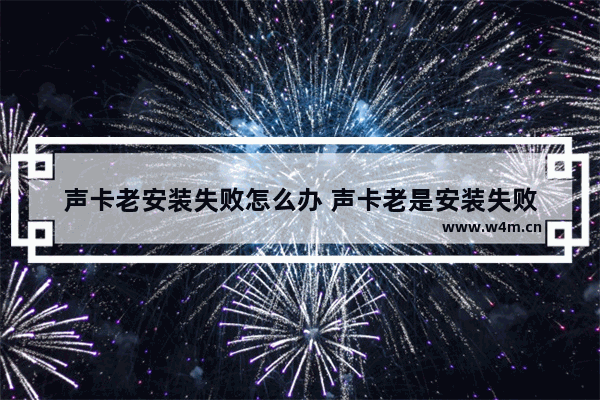 声卡老安装失败怎么办 声卡老是安装失败

www.w4m.cn